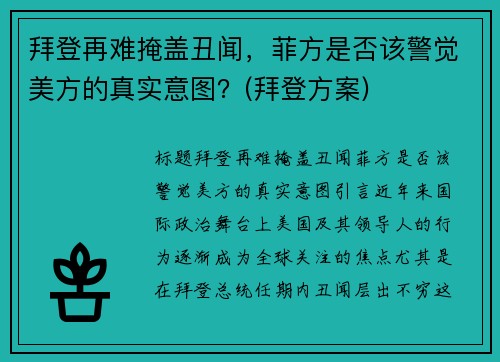 拜登再难掩盖丑闻，菲方是否该警觉美方的真实意图？(拜登方案)

标题拜登再难掩盖丑闻菲方是否该警觉美方的真实意图引言近年来国际政治舞台上美国及其领导人的行为逐渐成为全球关注的焦点尤其是在拜登总统任期内丑闻层出不穷这